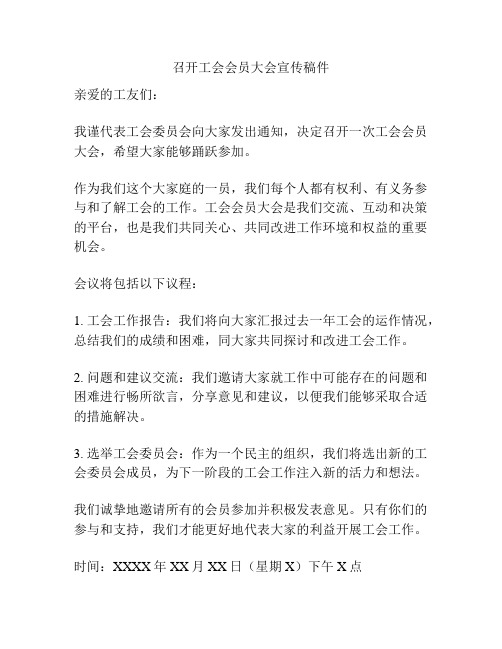 召开工会会员大会宣传稿件

亲爱的工友们：

我谨代表工会委员会向大家发出通知，决定召开一次工会会员大会，希望大家能够踊跃参加。

作为我们这个大家庭的一员，我们每个人都有权利、有义务参与和了解工会的工作。工会会员大会是我们交流、互动和决策的平台，也是我们共同关心、共同改进工作环境和权益的重要机会。

会议将包括以下议程：

1. 工会工作报告：我们将向大家汇报过去一年工会的运作情况，总结我们的成绩和困难，同大家共同探讨和改进工会工作。

2. 问题和建议交流：我们邀请大家就工作中可能存在的问题和困难进行畅所欲言，分享意见和建议，以便我们能够采取合适的措施解决。

3. 选举工会委员会：作为一个民主的组织，我们将选出新的工会委员会成员，为下一阶段的工会工作注入新的活力和想法。

我们诚挚地邀请所有的会员参加并积极发表意见。只有你们的参与和支持，我们才能更好地代表大家的利益开展工会工作。

时间：XXXX 年 XX 月 XX 日（星期 X）下午 X 点